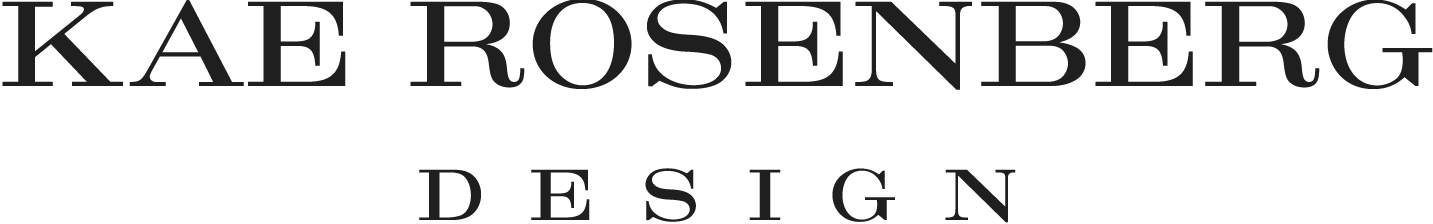 KAE ROSENBERG

DESIGN